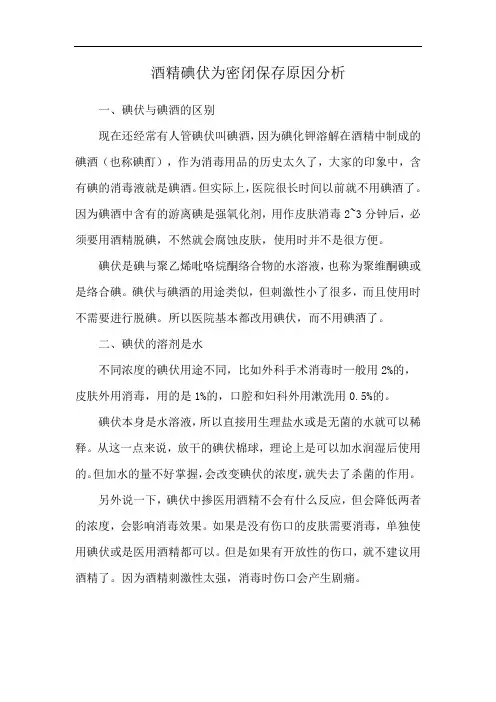 酒精碘伏为密闭保存原因分析

一、碘伏与碘酒的区别

现在还经常有人管碘伏叫碘酒，因为碘化钾溶解在酒精中制成的碘酒（也称碘酊），作为消毒用品的历史太久了，大家的印象中，含有碘的消毒液就是碘酒。但实际上，医院很长时间以前就不用碘酒了。因为碘酒中含有的游离碘是强氧化剂，用作皮肤消毒 2~3 分钟后，必须要用酒精脱碘，不然就会腐蚀皮肤，使用时并不是很方便。

碘伏是碘与聚乙烯吡咯烷酮络合物的水溶液，也称为聚维酮碘或是络合碘。碘伏与碘酒的用途类似，但刺激性小了很多，而且使用时不需要进行脱碘。所以医院基本都改用碘伏，而不用碘酒了。

二、碘伏的溶剂是水

不同浓度的碘伏用途不同，比如外科手术消毒时一般用 2%的，皮肤外用消毒，用的是 1%的，口腔和妇科外用漱洗用 0.5%的。

碘伏本身是水溶液，所以直接用生理盐水或是无菌的水就可以稀释。从这一点来说，放干的碘伏棉球，理论上是可以加水润湿后使用的。但加水的量不好掌握，会改变碘伏的浓度，就失去了杀菌的作用。

另外说一下，碘伏中掺医用酒精不会有什么反应，但会降低两者的浓度，会影响消毒效果。如果是没有伤口的皮肤需要消毒，单独使用碘伏或是医用酒精都可以。但是如果有开放性的伤口，就不建议用酒精了。因为酒精刺激性太强，消毒时伤口会产生剧痛。